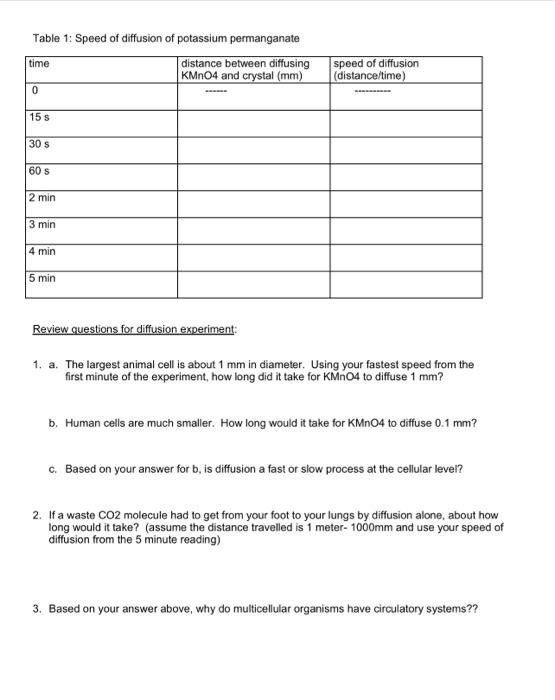 Table 1: Speed of diffusion of potassium permanganate

| time | distance between diffusing KMnO4 and crystal (mm) | speed of diffusion (distance/time) |
|---|---|---|
| 0 | ------ | ---------- |
| 15 s | | |
| 30 s | | |
| 60 s | | |
| 2 min | | |
| 3 min | | |
| 4 min | | |
| 5 min | | |

Review questions for diffusion experiment:

1. a. The largest animal cell is about 1 mm in diameter. Using your fastest speed from the first minute of the experiment, how long did it take for KMnO4 to diffuse 1 mm?

b. Human cells are much smaller. How long would it take for KMnO4 to diffuse 0.1 mm?

c. Based on your answer for b, is diffusion a fast or slow process at the cellular level?

2. If a waste CO2 molecule had to get from your foot to your lungs by diffusion alone, about how long would it take? (assume the distance travelled is 1 meter- 1000mm and use your speed of diffusion from the 5 minute reading)

3. Based on your answer above, why do multicellular organisms have circulatory systems??